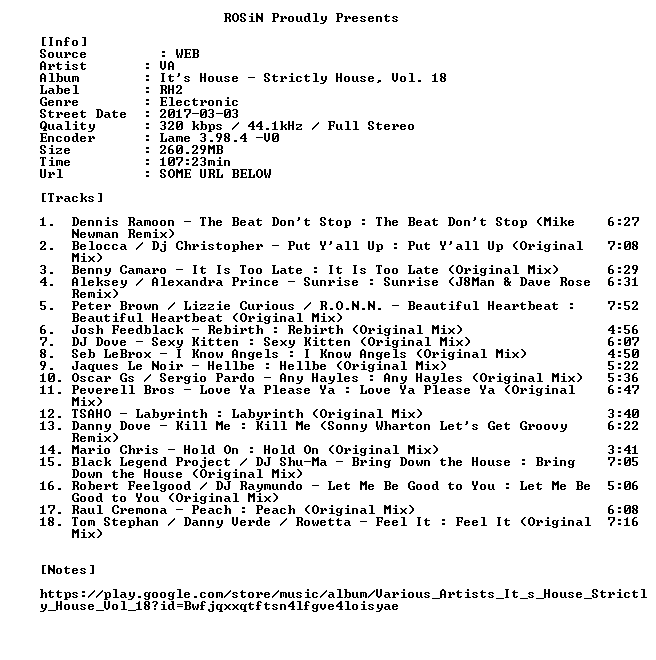 ROSiN Proudly Presents

[Info]
Source : WEB
Artist : VA
Album : It's House - Strictly House, Vol. 18
Label : RH2
Genre : Electronic
Street Date : 2017-03-03
Quality : 320 kbps / 44.1kHz / Full Stereo
Encoder : Lame 3.98.4 -V0
Size : 260.29MB
Time : 107:23min
Url : SOME URL BELOW

[Tracks]

1. Dennis Ramoon - The Beat Don't Stop : The Beat Don't Stop (Mike Newman Remix) 6:27
2. Belocca / Dj Christopher - Put Y'all Up : Put Y'all Up (Original Mix) 7:08
3. Benny Camaro - It Is Too Late : It Is Too Late (Original Mix) 6:29
4. Aleksey / Alexandra Prince - Sunrise : Sunrise (J8Man & Dave Rose Remix) 6:31
5. Peter Brown / Lizzie Curious / R.O.N.N. - Beautiful Heartbeat : Beautiful Heartbeat (Original Mix) 7:52
6. Josh Feedblack - Rebirth : Rebirth (Original Mix) 4:56
7. DJ Dove - Sexy Kitten : Sexy Kitten (Original Mix) 6:07
8. Seb LeBrox - I Know Angels : I Know Angels (Original Mix) 4:50
9. Jaques Le Noir - Hellbe : Hellbe (Original Mix) 5:22
10. Oscar Gs / Sergio Pardo - Any Hayles : Any Hayles (Original Mix) 5:36
11. Peverell Bros - Love Ya Please Ya : Love Ya Please Ya (Original Mix) 6:47
12. TSAHO - Labyrinth : Labyrinth (Original Mix) 3:40
13. Danny Dove - Kill Me : Kill Me (Sonny Wharton Let's Get Groovy Remix) 6:22
14. Mario Chris - Hold On : Hold On (Original Mix) 3:41
15. Black Legend Project / DJ Shu-Ma - Bring Down the House : Bring Down the House (Original Mix) 7:05
16. Robert Feelgood / DJ Raymundo - Let Me Be Good to You : Let Me Be Good to You (Original Mix) 5:06
17. Raul Cremona - Peach : Peach (Original Mix) 6:08
18. Tom Stephan / Danny Verde / Rowetta - Feel It : Feel It (Original Mix) 7:16

[Notes]

https://play.google.com/store/music/album/Various_Artists_It_s_House_Strictly_House_Vol_18?id=Bwfjqxxqtftsn4lfgve4loisyae